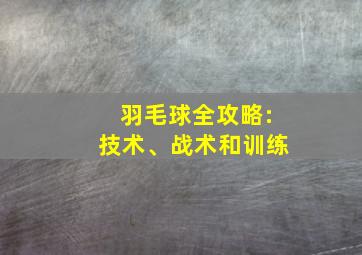 羽毛球全攻略:
技术、战术和训练